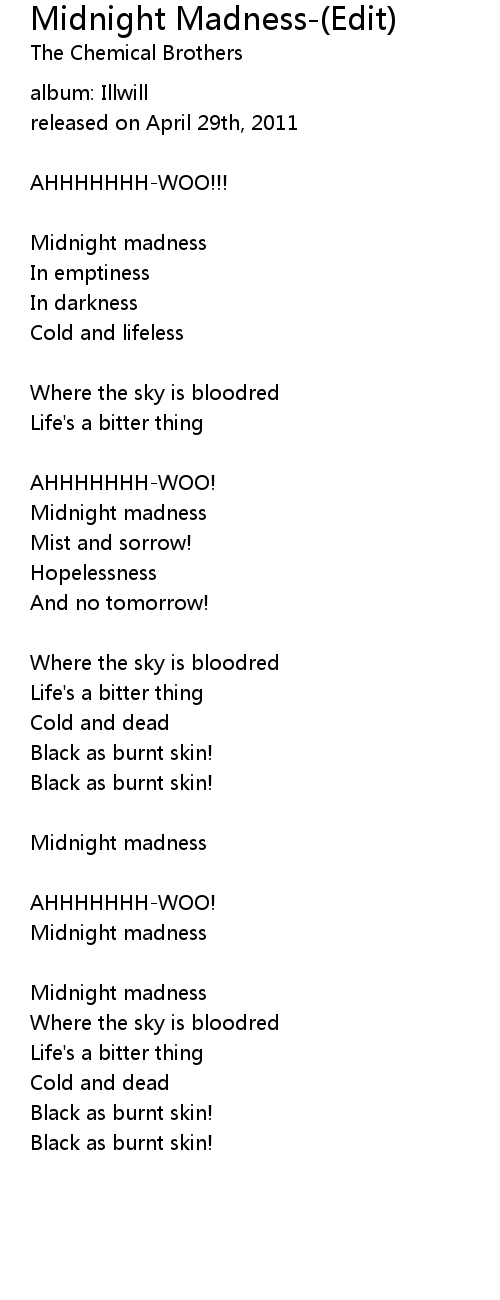 Midnight Madness-(Edit)
The Chemical Brothers

album: Illwill
released on April 29th, 2011

AHHHHHHH-WOO!!!

Midnight madness
In emptiness
In darkness
Cold and lifeless

Where the sky is bloodred
Life's a bitter thing

AHHHHHHH-WOO!
Midnight madness
Mist and sorrow!
Hopelessness
And no tomorrow!

Where the sky is bloodred
Life's a bitter thing
Cold and dead
Black as burnt skin!
Black as burnt skin!

Midnight madness

AHHHHHHH-WOO!
Midnight madness

Midnight madness
Where the sky is bloodred
Life's a bitter thing
Cold and dead
Black as burnt skin!
Black as burnt skin!